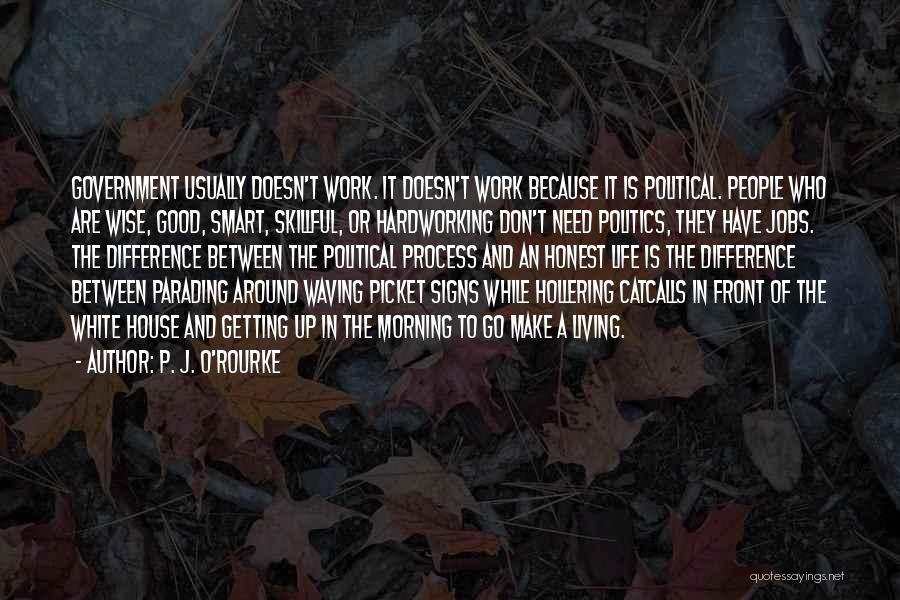 GOVERNMENT USUALLY DOESN'T WORK. IT DOESN'T WORK BECAUSE IT IS POLITICAL. PEOPLE WHO ARE WISE, GOOD, SMART, SKILLFUL, OR HARDWORKING DON'T NEED POLITICS, THEY HAVE JOBS. THE DIFFERENCE BETWEEN THE POLITICAL PROCESS AND AN HONEST LIFE IS THE DIFFERENCE BETWEEN PARADING AROUND WAVING PICKET SIGNS WHILE HOLLERING CATCALLS IN FRONT OF THE WHITE HOUSE AND GETTING UP IN THE MORNING TO GO MAKE A LIVING.

- AUTHOR: P. J. O'ROURKE

quotessayings.net